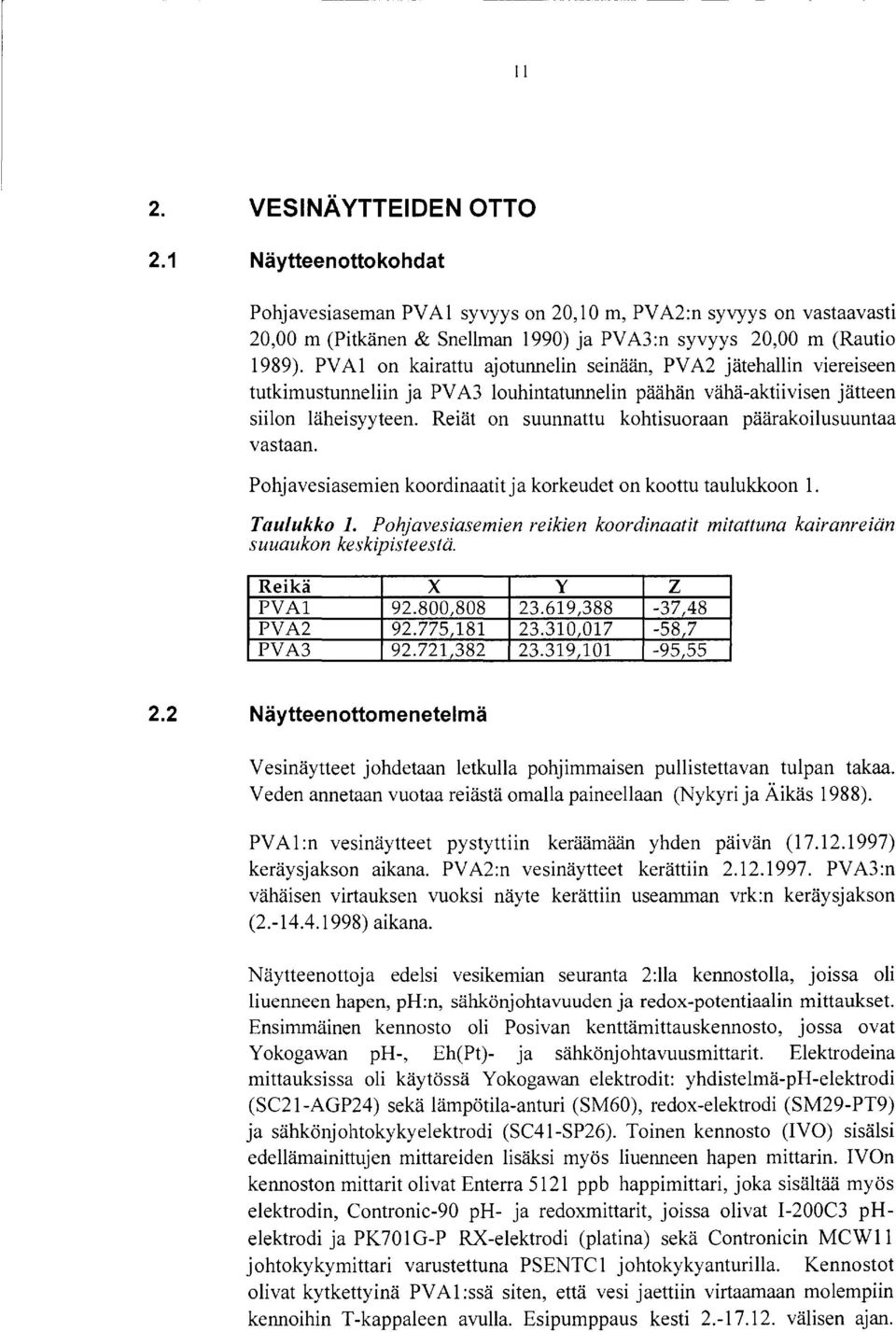 11

2. VESINÄYTTEIDEN OTTO

2.1 Näytteenottokohdat

Pohjavesiaseman PVA1 syvyys on 20,10 m, PVA2:n syvyys on vastaavasti 20,00 m (Pitkänen & Snellman 1990) ja PVA3:n syvyys 20,00 m (Rautio 1989). PVA1 on kairattu ajotunnelin seinään, PVA2 jätehallin viereiseen tutkimustunneliin ja PVA3 louhintatunnelin päähän vähä-aktiivisen jätteen siilon läheisyyteen. Reiät on suunnattu kohtisuoraan päärakoilusuuntaa vastaan.

Pohjavesiasemien koordinaatit ja korkeudet on koottu taulukkoon 1.

Taulukko 1. Pohjavesiasemien reikien koordinaatit mitattuna kairanreiän suuaukon keskipisteestä.

| Reikä | X | Y | Z |
|---|---|---|---|
| PVA1 | 92.800,808 | 23.619,388 | -37,48 |
| PVA2 | 92.775,181 | 23.310,017 | -58,7 |
| PVA3 | 92.721,382 | 23.319,101 | -95,55 |

2.2 Näytteenottomenetelmä

Vesinäytteet johdetaan letkulla pohjimmaisen pullistettavan tulpan takaa. Veden annetaan vuotaa reiästä omalla paineellaan (Nykyri ja Äikäs 1988).

PVA1:n vesinäytteet pystyttiin keräämään yhden päivän (17.12.1997) keräysjakson aikana. PVA2:n vesinäytteet kerättiin 2.12.1997. PVA3:n vähäisen virtauksen vuoksi näyte kerättiin useamman vrk:n keräysjakson (2.-14.4.1998) aikana.

Näytteenottoja edelsi vesikemian seuranta 2:lla kennostolla, joissa oli liuenneen hapen, pH:n, sähkönjohtavuuden ja redox-potentiaalin mittaukset. Ensimmäinen kennosto oli Posivan kenttämittauskennosto, jossa ovat Yokogawan pH-, Eh(Pt)- ja sähkönjohtavuusmittarit. Elektrodeina mittauksissa oli käytössä Yokogawan elektrodit: yhdistelmä-pH-elektrodi (SC21-AGP24) sekä lämpötila-anturi (SM60), redox-elektrodi (SM29-PT9) ja sähkönjohtokykyelektrodi (SC41-SP26). Toinen kennosto (IVO) sisälsi edellämainittujen mittareiden lisäksi myös liuenneen hapen mittarin. IVOn kennoston mittarit olivat Enterra 5121 ppb happimittari, joka sisältää myös elektrodin, Contronic-90 pH- ja redoxmittarit, joissa olivat I-200C3 pH-elektrodi ja PK701G-P RX-elektrodi (platina) sekä Contronicin MCW11 johtokykymittari varustettuna PSENTC1 johtokykyanturilla. Kennostot olivat kytkettyinä PVA1:ssä siten, että vesi jaettiin virtaamaan molempiin kennoihin T-kappaleen avulla. Esipumppaus kesti 2.-17.12. välisen ajan.